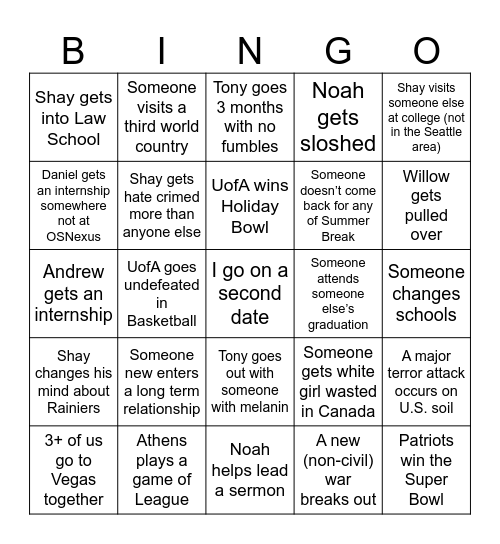 | B | I | N | G | O |
|---|---|---|---|---|
| Shay gets into Law School | Someone visits a third world country | Tony goes 3 months with no fumbles | Noah gets sloshed | Shay visits someone else at college (not in the Seattle area) |
| Daniel gets an internship somewhere not at OSNexus | Shay gets hate crimed more than anyone else | UofA wins Holiday Bowl | Someone doesn't come back for any of Summer Break | Willow gets pulled over |
| Andrew gets an internship | UofA goes undefeated in Basketball | I go on a second date | Someone attends someone else's graduation | Someone changes schools |
| Shay changes his mind about Rainiers | Someone new enters a long term relationship | Tony goes out with someone with melanin | Someone gets white girl wasted in Canada | A major terror attack occurs on U.S. soil |
| 3+ of us go to Vegas together | Athens plays a game of League | Noah helps lead a sermon | A new (non-civil) war breaks out | Patriots win the Super Bowl |